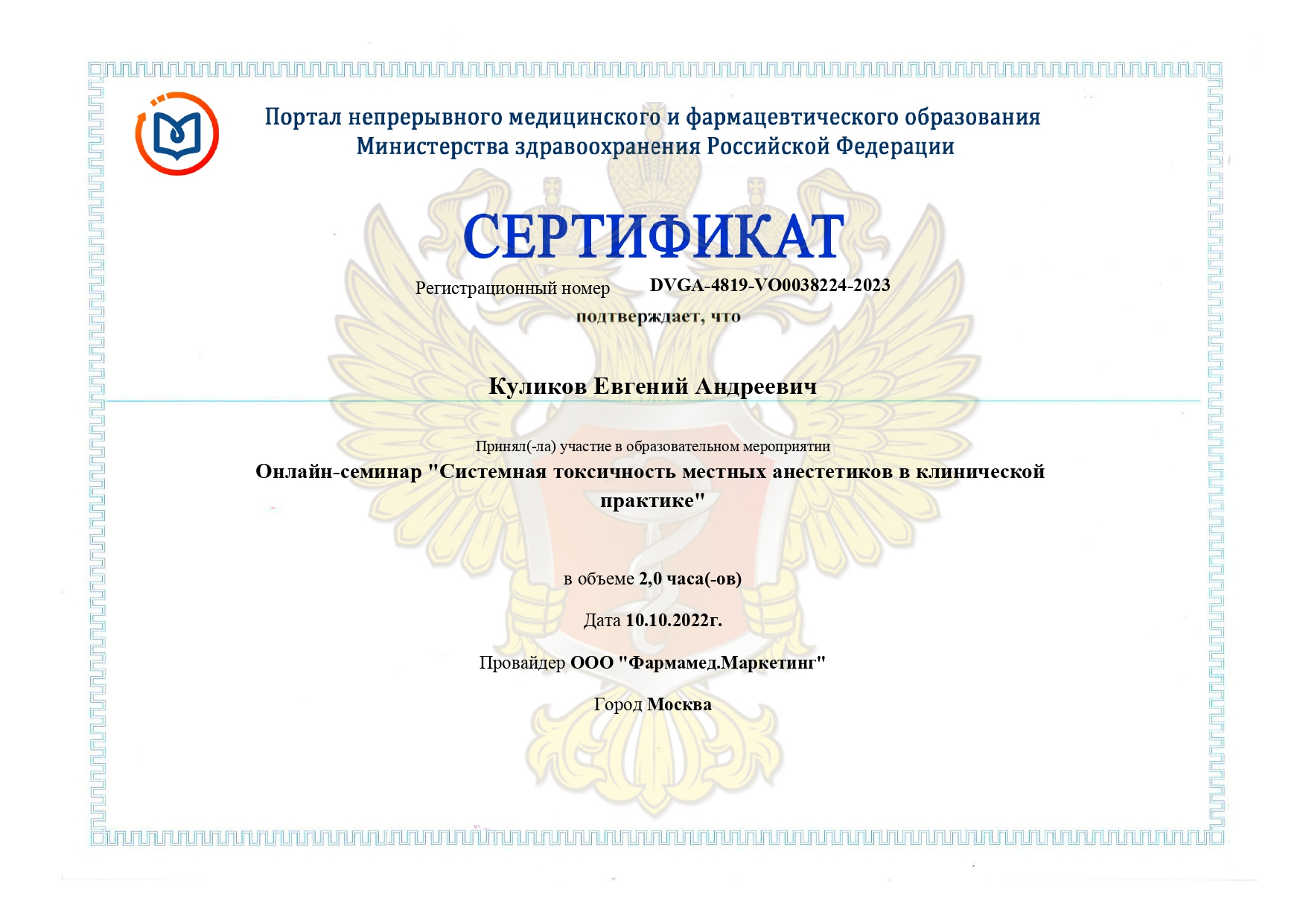 Портал непрерывного медицинского и фармацевтического образования
Министерства здравоохранения Российской Федерации

СЕРТИФИКАТ

Регистрационный номер DVGA-4819-VO0038224-2023

подтверждает, что

Куликов Евгений Андреевич

Принял(-ла) участие в образовательном мероприятии

Онлайн-семинар "Системная токсичность местных анестетиков в клинической практике"

в объеме 2,0 часа(-ов)

Дата 10.10.2022г.

Провайдер ООО "Фармамед.Маркетинг"

Город Москва